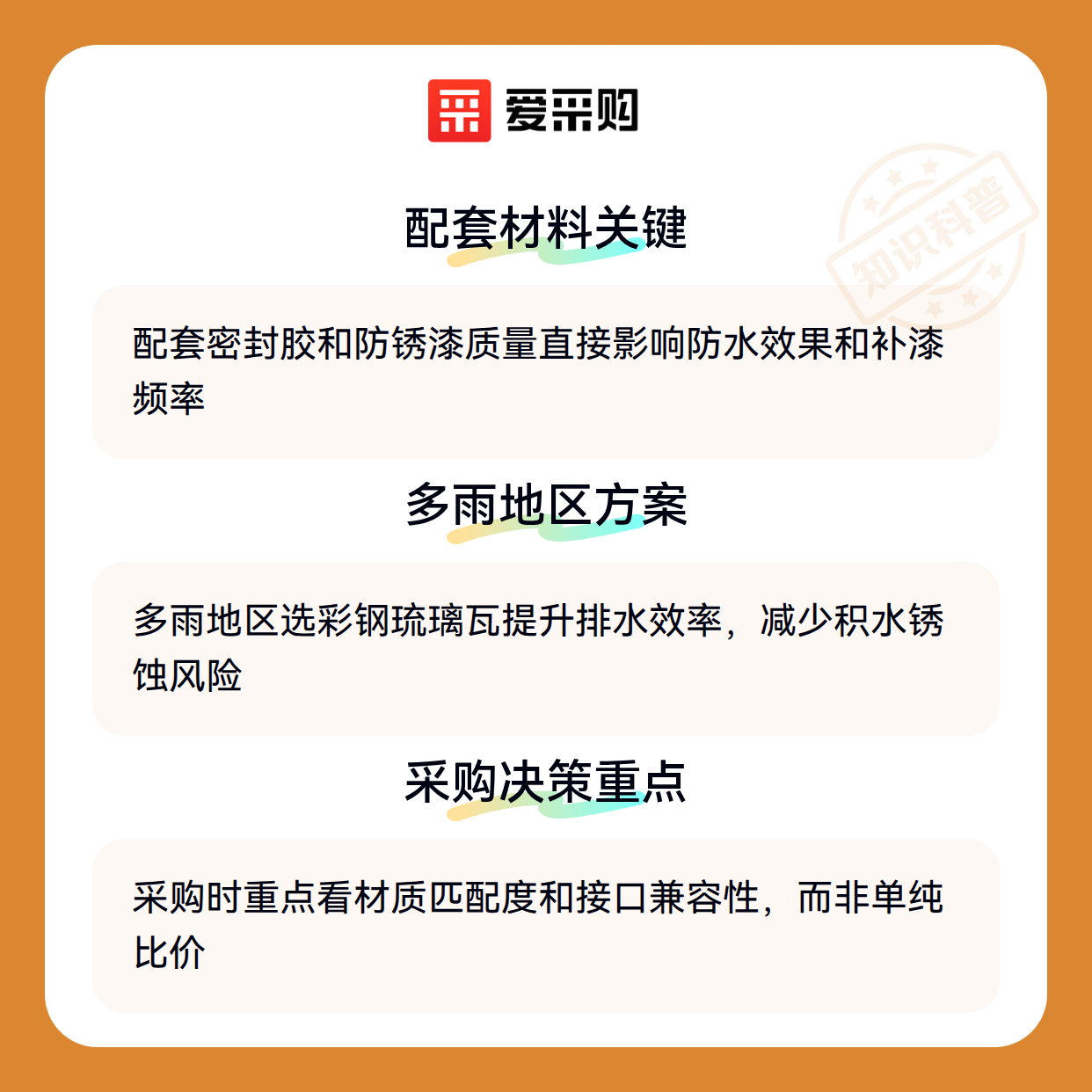 爱采购

配套材料关键

配套密封胶和防锈漆质量直接影响防水效果和补漆频率

多雨地区方案

多雨地区选彩钢琉璃瓦提升排水效率，减少积水锈蚀风险

采购决策重点

采购时重点看材质匹配度和接口兼容性，而非单纯比价

知识科普